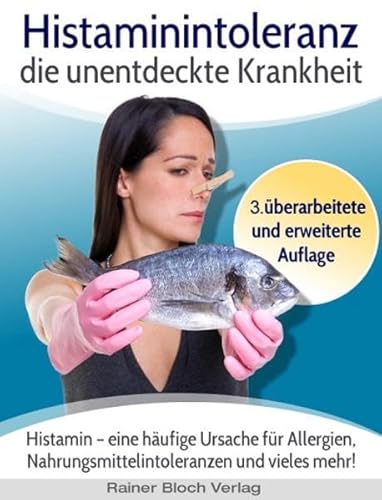 Histaminintoleranz
die unentdeckte Krankheit

3.überarbeitete und erweiterte Auflage

Histamin – eine häufige Ursache für Allergien, Nahrungsmittelintoleranzen und vieles mehr!

Rainer Bloch Verlag